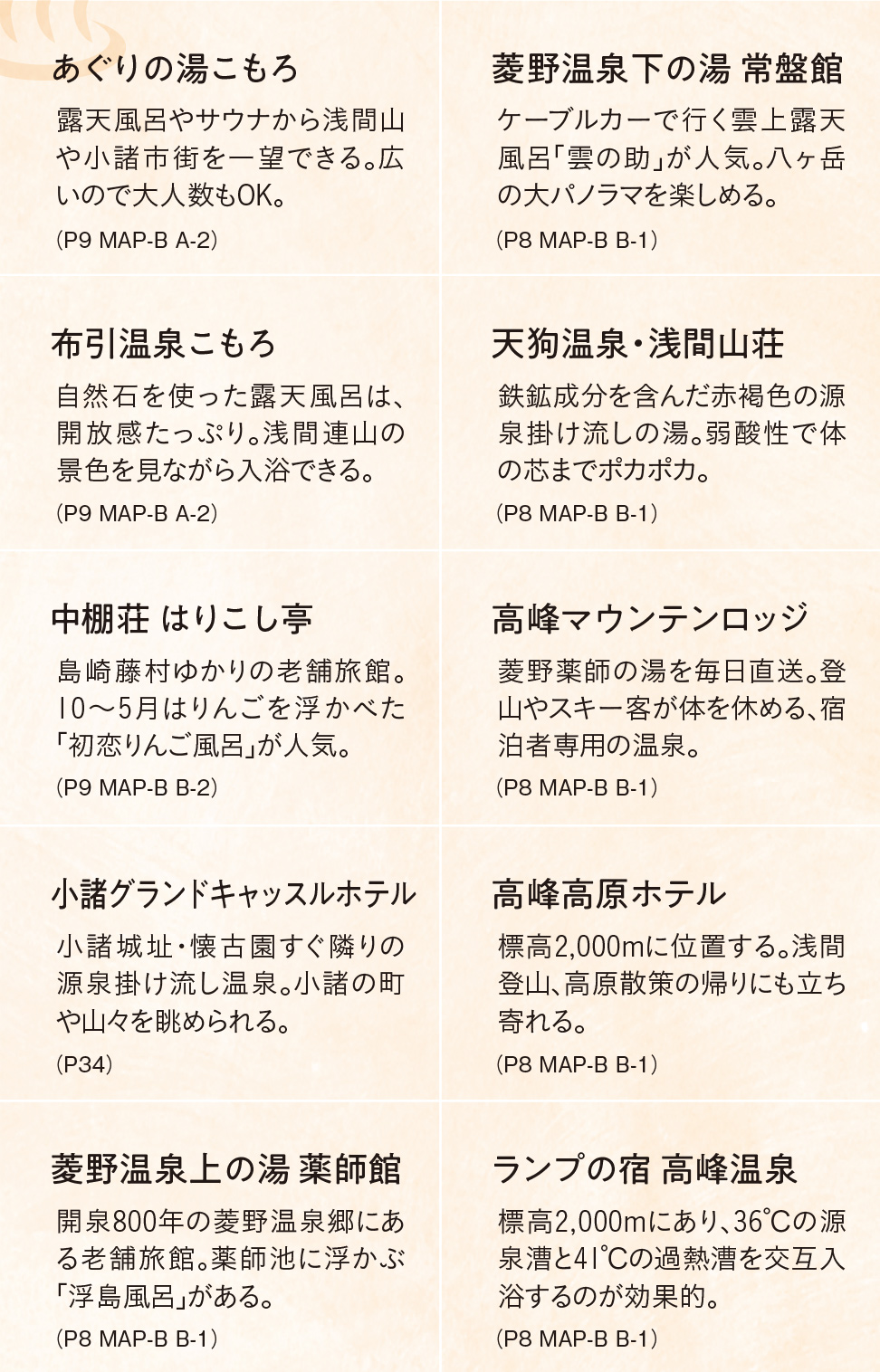 あぐりの湯こもろ

露天風呂やサウナから浅間山や小諸市街を一望できる。広いので大人数もOK。

(P9 MAP-B A-2)

布引温泉こもろ

自然石を使った露天風呂は、開放感たっぷり。浅間連山の景色を見ながら入浴できる。

(P9 MAP-B A-2)

中棚荘 はりこし亭

島崎藤村ゆかりの老舗旅館。10～5月はりんごを浮かべた「初恋りんご風呂」が人気。

(P9 MAP-B B-2)

小諸グランドキャッスルホテル

小諸城址・懐古園すぐ隣りの源泉掛け流し温泉。小諸の町や山々を眺められる。

(P34)

菱野温泉上の湯 薬師館

開泉800年の菱野温泉郷にある老舗旅館。薬師池に浮かぶ「浮島風呂」がある。

(P8 MAP-B B-1)

菱野温泉下の湯 常盤館

ケーブルカーで行く雲上露天風呂「雲の助」が人気。八ヶ岳の大パノラマを楽しめる。

(P8 MAP-B B-1)

天狗温泉・浅間山荘

鉄鉱成分を含んだ赤褐色の源泉掛け流しの湯。弱酸性で体の芯までポカポカ。

(P8 MAP-B B-1)

高峰マウンテンロッジ

菱野薬師の湯を毎日直送。登山やスキー客が体を休める、宿泊者専用の温泉。

(P8 MAP-B B-1)

高峰高原ホテル

標高2,000mに位置する。浅間登山、高原散策の帰りにも立ち寄れる。

(P8 MAP-B B-1)

ランプの宿 高峰温泉

標高2,000mにあり、36℃の源泉漕と41℃の過熱漕を交互入浴するのが効果的。

(P8 MAP-B B-1)